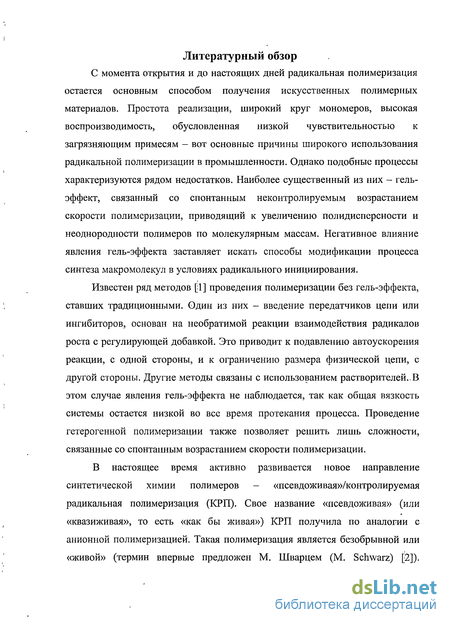 Литературный обзор

С момента открытия и до настоящих дней радикальная полимеризация остается основным способом получения искусственных полимерных материалов. Простота реализации, широкий круг мономеров, высокая воспроизводимость, обусловленная низкой чувствительностью к загрязняющим примесям – вот основные причины широкого использования радикальной полимеризации в промышленности. Однако подобные процессы характеризуются рядом недостатков. Наиболее существенный из них – гель-эффект, связанный со спонтанным неконтролируемым возрастанием скорости полимеризации, приводящий к увеличению полидисперсности и неоднородности полимеров по молекулярным массам. Негативное влияние явления гель-эффекта заставляет искать способы модификации процесса синтеза макромолекул в условиях радикального инициирования.

Известен ряд методов [1] проведения полимеризации без гель-эффекта, ставших традиционными. Один из них – введение передатчиков цепи или ингибиторов, основан на необратимой реакции взаимодействия радикалов роста с регулирующей добавкой. Это приводит к подавлению автоускорения реакции, с одной стороны, и к ограничению размера физической цепи, с другой стороны. Другие методы связаны с использованием растворителей. В этом случае явления гель-эффекта не наблюдается, так как общая вязкость системы остается низкой во все время протекания процесса. Проведение гетерогенной полимеризации также позволяет решить лишь сложности, связанные со спонтанным возрастанием скорости полимеризации.

В настоящее время активно развивается новое направление синтетической химии полимеров – «псевдоживая»/контролируемая радикальная полимеризация (КРП). Свое название «псевдоживая» (или «квазиживая», то есть «как бы живая») КРП получила по аналогии с анионной полимеризацией. Такая полимеризация является безобрывной или «живой» (термин впервые предложен М. Шварцем (M. Schwarz) [2]).

dsLib.net
библиотека диссертаций